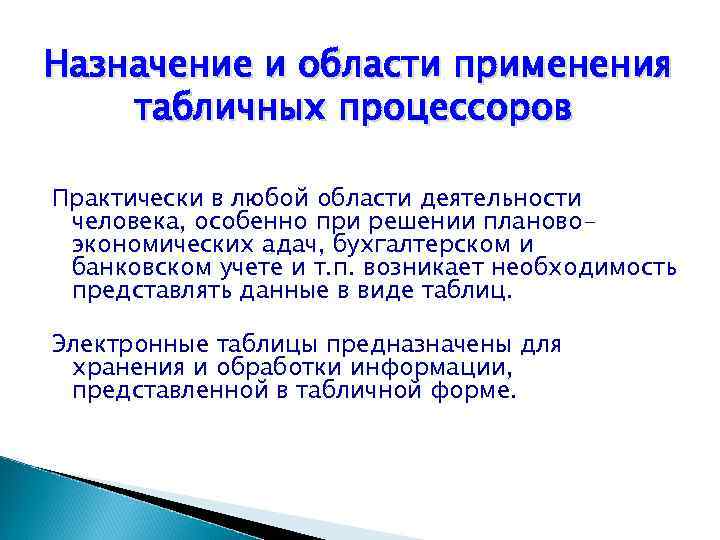 Назначение и области применения табличных процессоров

Практически в любой области деятельности человека, особенно при решении планово-экономических адач, бухгалтерском и банковском учете и т.п. возникает необходимость представлять данные в виде таблиц.

Электронные таблицы предназначены для хранения и обработки информации, представленной в табличной форме.